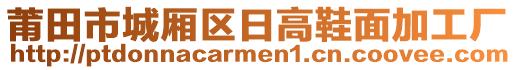 莆田市城厢区日高鞋面加工厂
http://ptdonnacarmen1.cn.coovee.com